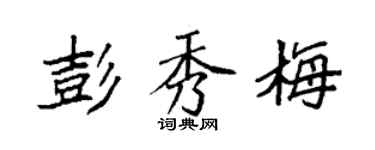 彭秀梅
词典网